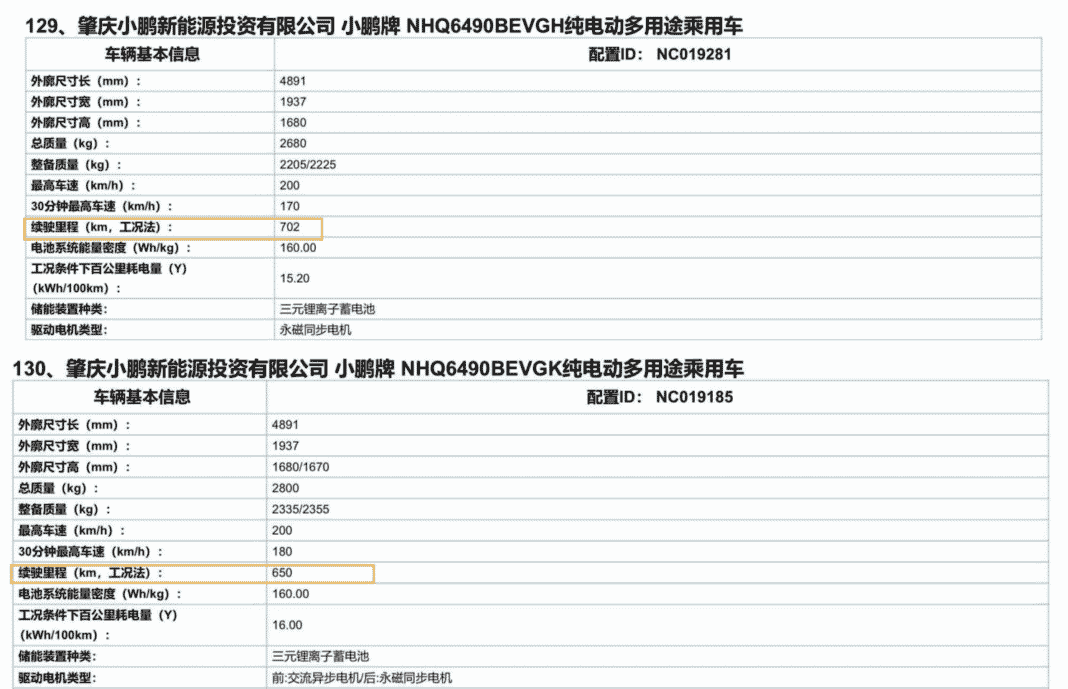 129、肇庆小鹏新能源投资有限公司 小鹏牌 NHQ6490BEVGH纯电动多用途乘用车

| 车辆基本信息 | 配置ID： NC019281 |
|---|---|
| 外廓尺寸长（mm）： | 4891 |
| 外廓尺寸宽（mm）： | 1937 |
| 外廓尺寸高（mm）： | 1680 |
| 总质量（kg）： | 2680 |
| 整备质量（kg）： | 2205/2225 |
| 最高车速（km/h）： | 200 |
| 30分钟最高车速（km/h）： | 170 |
| 续驶里程（km，工况法）： | 702 |
| 电池系统能量密度（Wh/kg）： | 160.00 |
| 工况条件下百公里耗电量（Y）（kWh/100km）： | 15.20 |
| 储能装置种类： | 三元锂离子蓄电池 |
| 驱动电机类型： | 永磁同步电机 |

130、肇庆小鹏新能源投资有限公司 小鹏牌 NHQ6490BEVGK纯电动多用途乘用车

| 车辆基本信息 | 配置ID： NC019185 |
|---|---|
| 外廓尺寸长（mm）： | 4891 |
| 外廓尺寸宽（mm）： | 1937 |
| 外廓尺寸高（mm）： | 1680/1670 |
| 总质量（kg）： | 2800 |
| 整备质量（kg）： | 2335/2355 |
| 最高车速（km/h）： | 200 |
| 30分钟最高车速（km/h）： | 180 |
| 续驶里程（km，工况法）： | 650 |
| 电池系统能量密度（Wh/kg）： | 160.00 |
| 工况条件下百公里耗电量（Y）（kWh/100km）： | 16.00 |
| 储能装置种类： | 三元锂离子蓄电池 |
| 驱动电机类型： | 前:交流异步电机/后:永磁同步电机 |